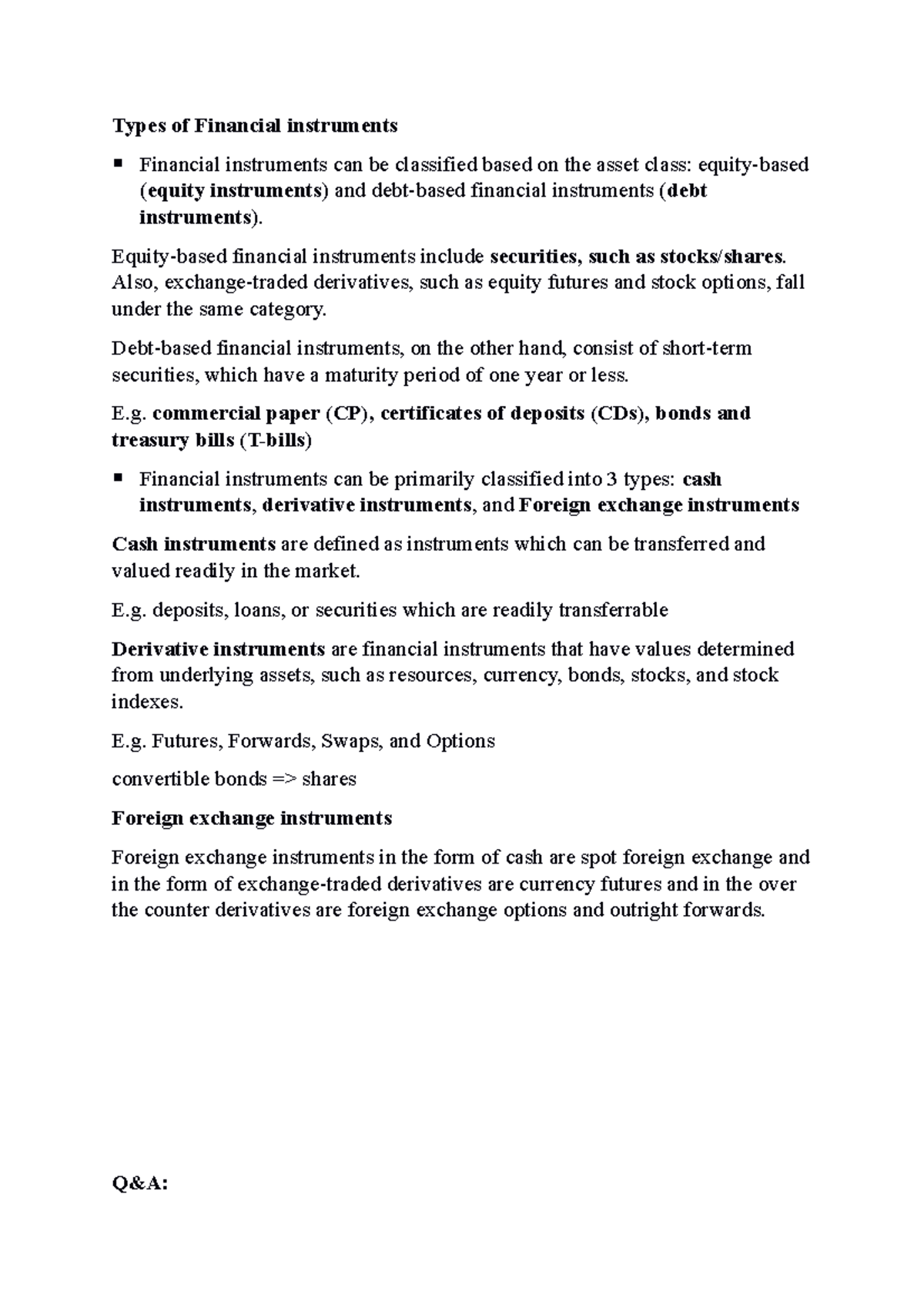 Types of Financial instruments

▪ Financial instruments can be classified based on the asset class: equity-based (equity instruments) and debt-based financial instruments (debt instruments).

Equity-based financial instruments include securities, such as stocks/shares. Also, exchange-traded derivatives, such as equity futures and stock options, fall under the same category.

Debt-based financial instruments, on the other hand, consist of short-term securities, which have a maturity period of one year or less.

E.g. commercial paper (CP), certificates of deposits (CDs), bonds and treasury bills (T-bills)

▪ Financial instruments can be primarily classified into 3 types: cash instruments, derivative instruments, and Foreign exchange instruments

Cash instruments are defined as instruments which can be transferred and valued readily in the market.

E.g. deposits, loans, or securities which are readily transferrable

Derivative instruments are financial instruments that have values determined from underlying assets, such as resources, currency, bonds, stocks, and stock indexes.

E.g. Futures, Forwards, Swaps, and Options

convertible bonds => shares

Foreign exchange instruments

Foreign exchange instruments in the form of cash are spot foreign exchange and in the form of exchange-traded derivatives are currency futures and in the over the counter derivatives are foreign exchange options and outright forwards.

Q&A: